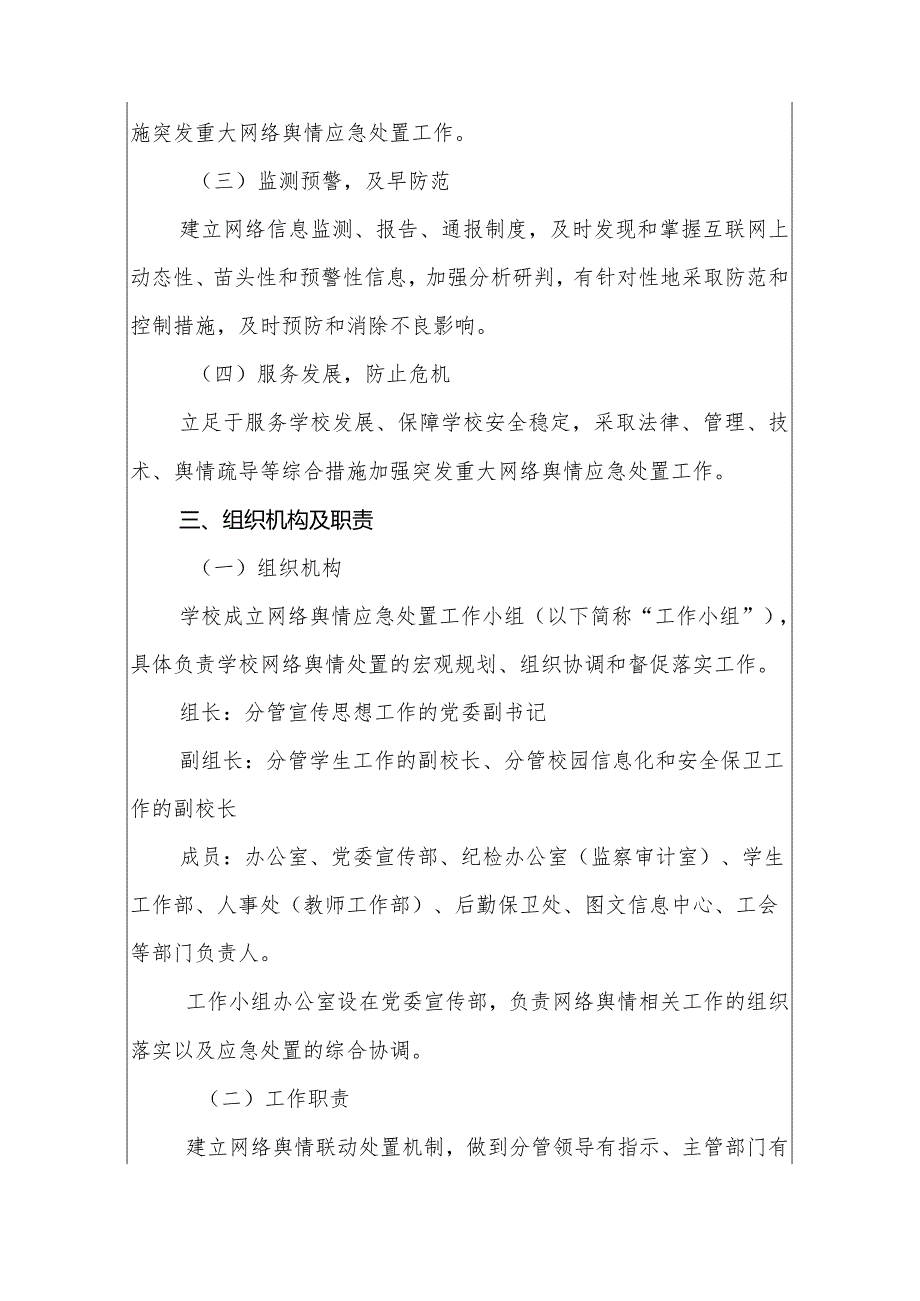 施突发重大网络舆情应急处置工作。

（三）监测预警，及早防范

建立网络信息监测、报告、通报制度，及时发现和掌握互联网上动态性、苗头性和预警性信息，加强分析研判，有针对性地采取防范和控制措施，及时预防和消除不良影响。

（四）服务发展，防止危机

立足于服务学校发展、保障学校安全稳定，采取法律、管理、技术、舆情疏导等综合措施加强突发重大网络舆情应急处置工作。

三、组织机构及职责

（一）组织机构

学校成立网络舆情应急处置工作小组（以下简称“工作小组”），具体负责学校网络舆情处置的宏观规划、组织协调和督促落实工作。

组长：分管宣传思想工作的党委副书记

副组长：分管学生工作的副校长、分管校园信息化和安全保卫工作的副校长

成员：办公室、党委宣传部、纪检办公室（监察审计室）、学生工作部、人事处（教师工作部）、后勤保卫处、图文信息中心、工会等部门负责人。

工作小组办公室设在党委宣传部，负责网络舆情相关工作的组织落实以及应急处置的综合协调。

（二）工作职责

建立网络舆情联动处置机制，做到分管领导有指示、主管部门有